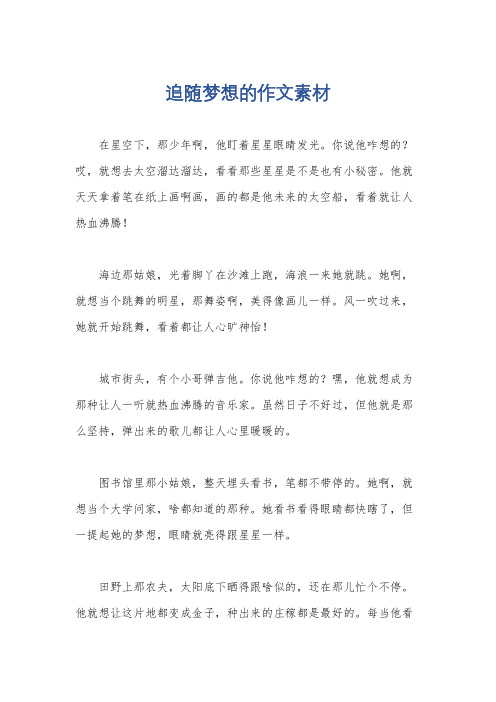 追随梦想的作文素材

在星空下，那少年啊，他盯着星星眼睛发光。你说他咋想的？哎，就想去太空溜达溜达，看看那些星星是不是也有小秘密。他就天天拿着笔在纸上画啊画，画的都是他未来的太空船，看着就让人热血沸腾！

海边那姑娘，光着脚丫在沙滩上跑，海浪一来她就跳。她啊，就想当个跳舞的明星，那舞姿啊，美得像画儿一样。风一吹过来，她就开始跳舞，看着都让人心旷神怡！

城市街头，有个小哥弹吉他。你说他咋想的？嘿，他就想成为那种让人一听就热血沸腾的音乐家。虽然日子不好过，但他就是那么坚持，弹出来的歌儿都让人心里暖暖的。

图书馆里那小姑娘，整天埋头看书，笔都不带停的。她啊，就想当个大学问家，啥都知道的那种。她看书看得眼睛都快瞎了，但一提起她的梦想，眼睛就亮得跟星星一样。

田野上那农夫，太阳底下晒得跟啥似的，还在那儿忙个不停。他就想让这片地都变成金子，种出来的庄稼都是最好的。每当他看